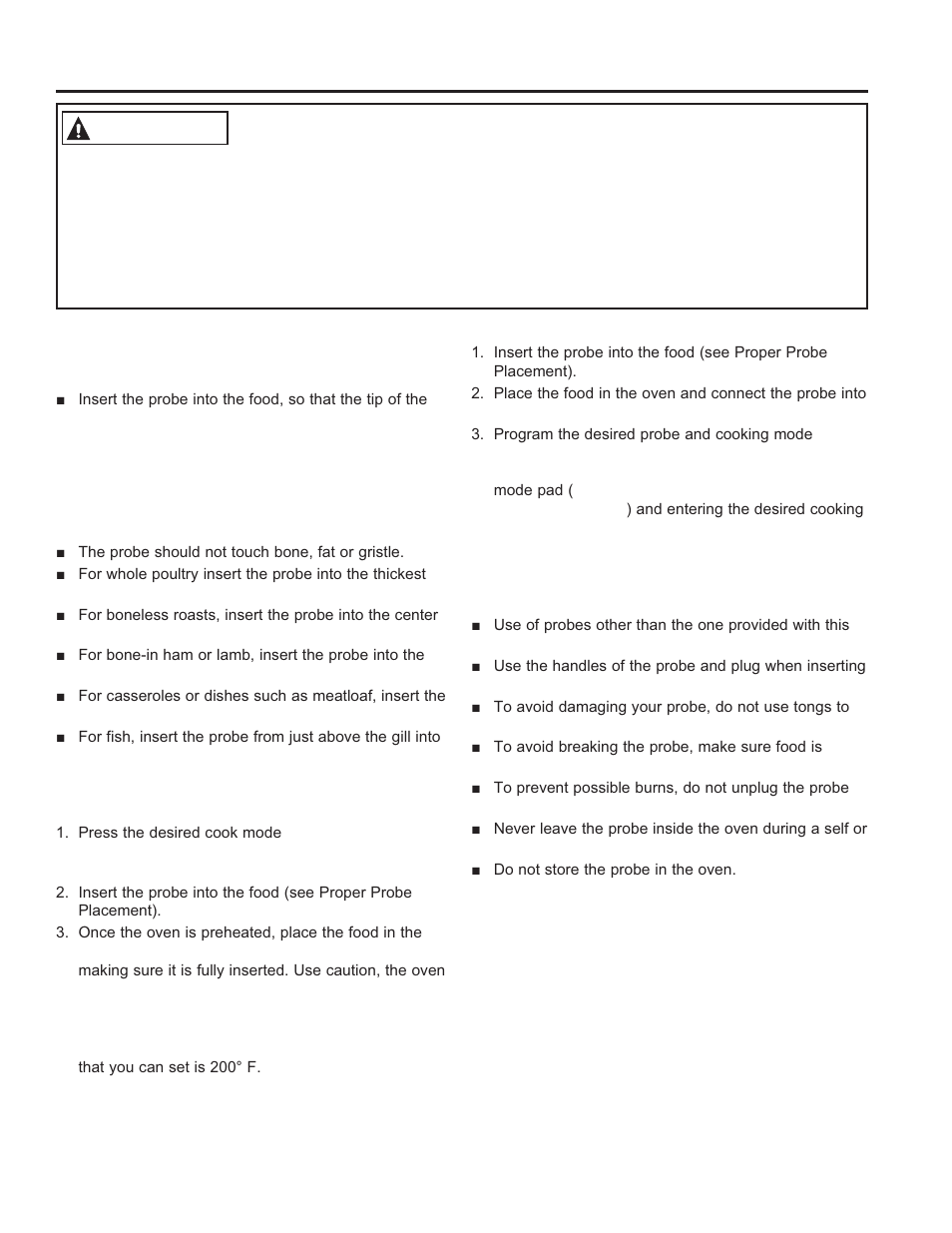 ■ Insert the probe into the food, so that the tip of the

■ The probe should not touch bone, fat or gristle.

■ For whole poultry insert the probe into the thickest

■ For boneless roasts, insert the probe into the center

■ For bone-in ham or lamb, insert the probe into the

■ For casseroles or dishes such as meatloaf, insert the

■ For fish, insert the probe from just above the gill into

1. Press the desired cook mode

2. Insert the probe into the food (see Proper Probe Placement).

3. Once the oven is preheated, place the food in the

making sure it is fully inserted. Use caution, the oven

that you can set is 200° F.

1. Insert the probe into the food (see Proper Probe Placement).

2. Place the food in the oven and connect the probe into

3. Program the desired probe and cooking mode

mode pad (

) and entering the desired cooking

■ Use of probes other than the one provided with this

■ Use the handles of the probe and plug when inserting

■ To avoid damaging your probe, do not use tongs to

■ To avoid breaking the probe, make sure food is

■ To prevent possible burns, do not unplug the probe

■ Never leave the probe inside the oven during a self or

■ Do not store the probe in the oven.